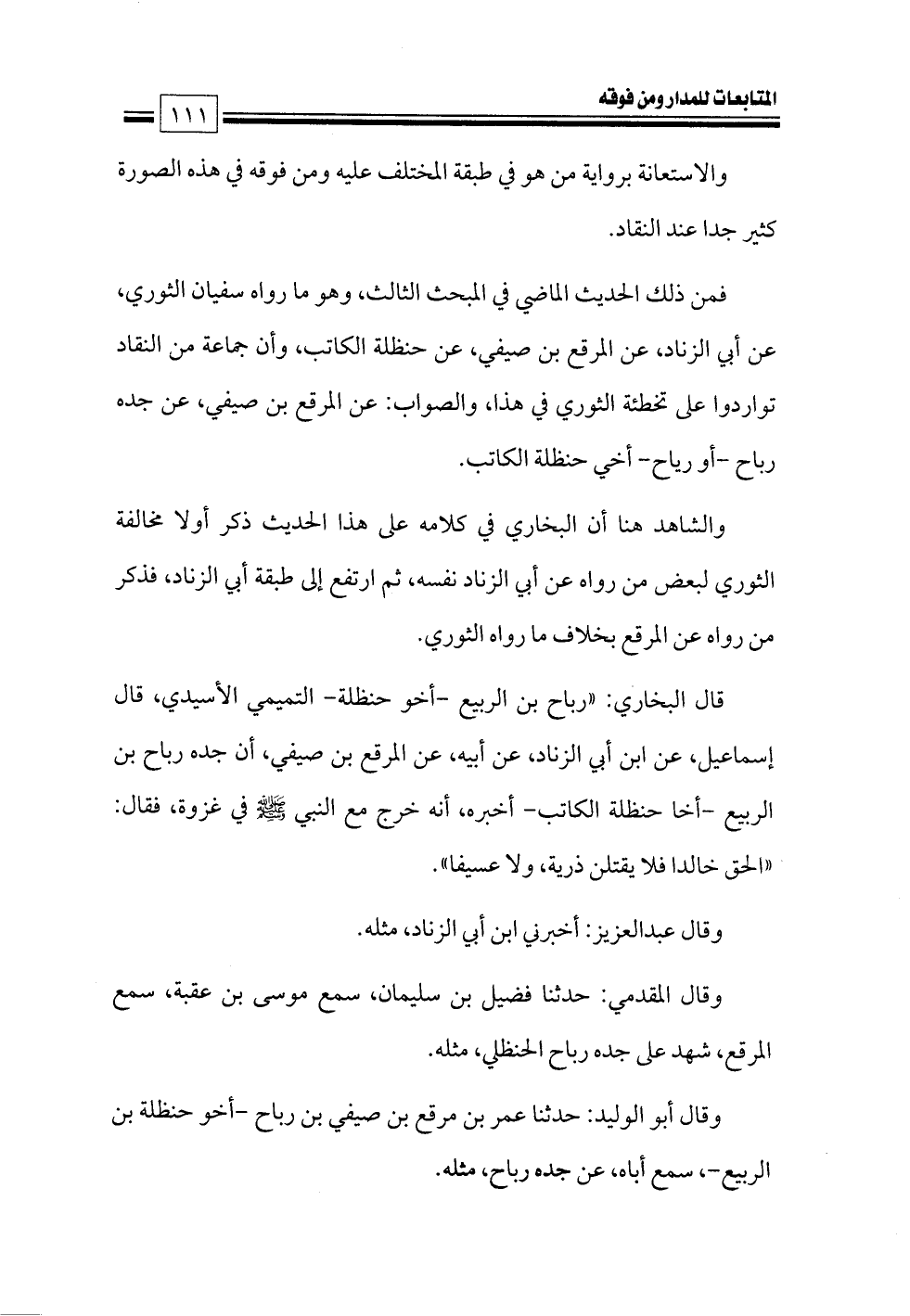 المتابعات للمدار ومن فوقه ١١١

والاستعانة برواية من هو في طبقة المختلف عليه ومن فوقه في هذه الصورة كثير جدا عند النقاد.

فمن ذلك الحديث الماضي في المبحث الثالث، وهو ما رواه سفيان الثوري، عن أبي الزناد، عن المرقع بن صيفي، عن حنظلة الكاتب، وأن جماعة من النقاد تواردوا على تخطئة الثوري في هذا، والصواب: عن المرقع بن صيفي، عن جده رباح -أو رياح- أخي حنظلة الكاتب.

والشاهد هنا أن البخاري في كلامه على هذا الحديث ذكر أولا مخالفة الثوري لبعض من رواه عن أبي الزناد نفسه، ثم ارتفع إلى طبقة أبي الزناد، فذكر من رواه عن المرقع بخلاف ما رواه الثوري.

قال البخاري: «رباح بن الربيع -أخو حنظلة- التميمي الأسيدي، قال إسماعيل، عن ابن أبي الزناد، عن أبيه، عن المرقع بن صيفي، أن جده رباح بن الربيع -أخا حنظلة الكاتب- أخبره، أنه خرج مع النبي ﷺ في غزوة، فقال: «الحق خالدا فلا يقتلن ذرية، ولا عسيفا».

وقال عبدالعزيز: أخبرني ابن أبي الزناد، مثله.

وقال المقدمي: حدثنا فضيل بن سليمان، سمع موسى بن عقبة، سمع المرقع، شهد على جده رباح الحنظلي، مثله.

وقال أبو الوليد: حدثنا عمر بن مرقع بن صيفي بن رباح -أخو حنظلة بن الربيع-، سمع أباه، عن جده رباح، مثله.